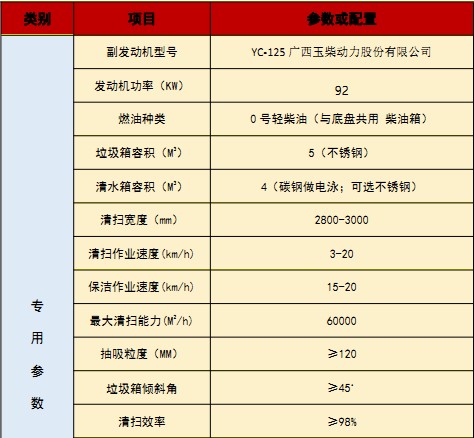 | 类别 | 项目 | 参数或配置 |
|---|---|---|
| 专用参数 | 副发动机型号 | YC-125 广西玉柴动力股份有限公司 |
| | 发动机功率（KW） | 92 |
| | 燃油种类 | 0 号轻柴油（与底盘共用 柴油箱） |
| | 垃圾箱容积（$M^3$） | 5（不锈钢） |
| | 清水箱容积（$M^3$） | 4（碳钢做电泳；可选不锈钢） |
| | 清扫宽度（mm） | 2800-3000 |
| | 清扫作业速度(km/h) | 3-20 |
| | 保洁作业速度(km/h) | 15-20 |
| | 最大清扫能力($M^2$/h) | 60000 |
| | 抽吸粒度（MM） | ≥120 |
| | 垃圾箱倾斜角 | ≥45° |
| | 清扫效率 | ≥98% |